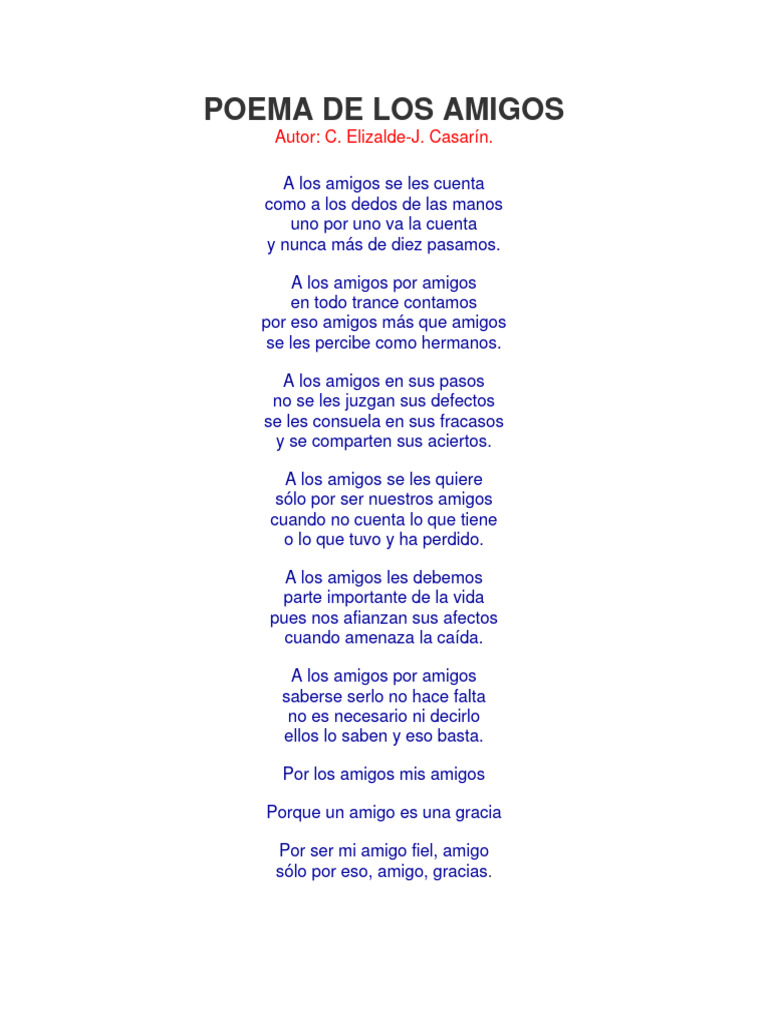 POEMA DE LOS AMIGOS
Autor: C. Elizalde-J. Casarín.

A los amigos se les cuenta
como a los dedos de las manos
uno por uno va la cuenta
y nunca más de diez pasamos.

A los amigos por amigos
en todo trance contamos
por eso amigos más que amigos
se les percibe como hermanos.

A los amigos en sus pasos
no se les juzgan sus defectos
se les consuela en sus fracasos
y se comparten sus aciertos.

A los amigos se les quiere
sólo por ser nuestros amigos
cuando no cuenta lo que tiene
o lo que tuvo y ha perdido.

A los amigos les debemos
parte importante de la vida
pues nos afianzan sus afectos
cuando amenaza la caída.

A los amigos por amigos
saberse serlo no hace falta
no es necesario ni decirlo
ellos lo saben y eso basta.

Por los amigos mis amigos

Porque un amigo es una gracia

Por ser mi amigo fiel, amigo
sólo por eso, amigo, gracias.